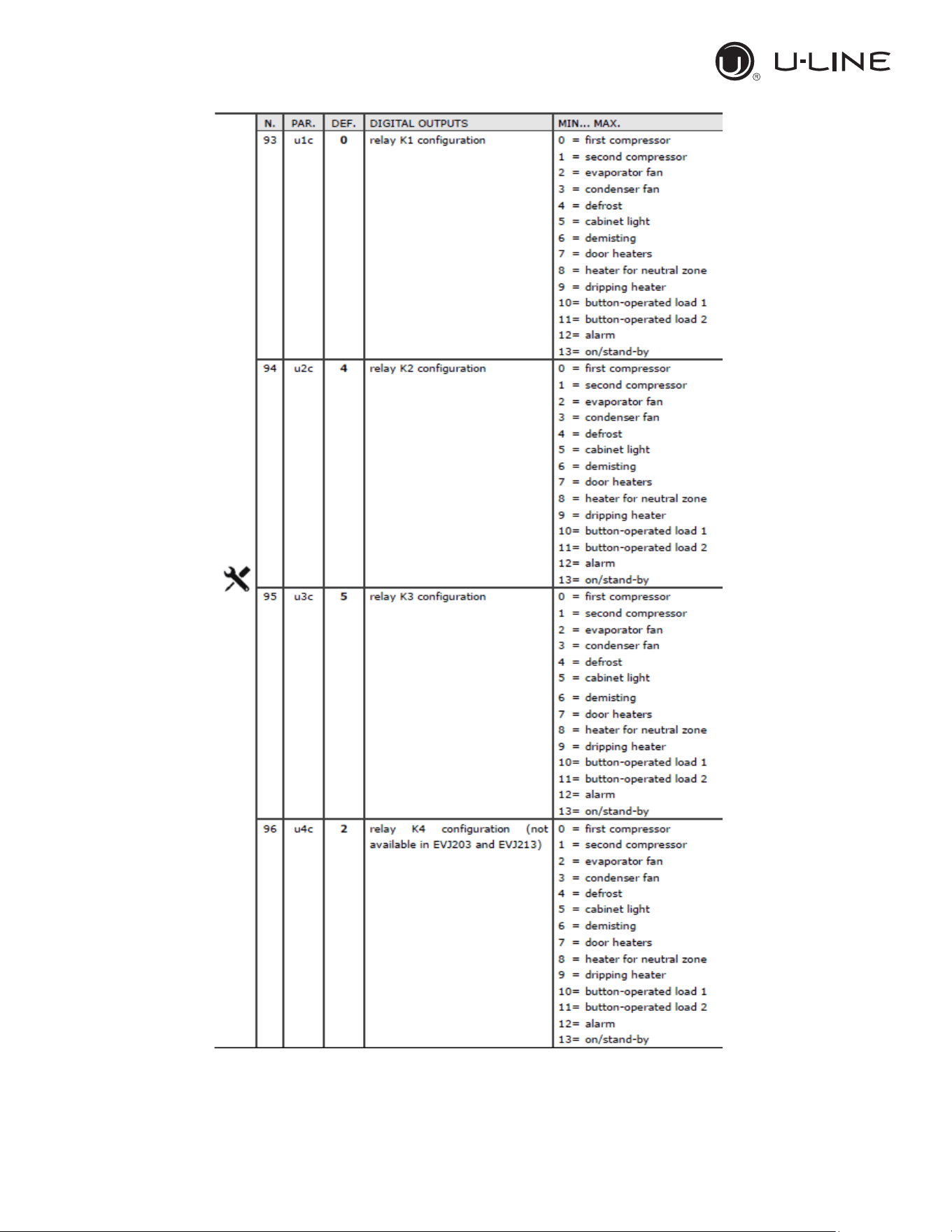 U-LINE

| N. | PAR. | DEF. | DIGITAL OUTPUTS | MIN... MAX. |
|---|---|---|---|---|
| 93 | u1c | 0 | relay K1 configuration | 0 = first compressor 1 = second compressor 2 = evaporator fan 3 = condenser fan 4 = defrost 5 = cabinet light 6 = demisting 7 = door heaters 8 = heater for neutral zone 9 = dripping heater 10= button-operated load 1 11= button-operated load 2 12= alarm 13= on/stand-by |
| 94 | u2c | 4 | relay K2 configuration | 0 = first compressor 1 = second compressor 2 = evaporator fan 3 = condenser fan 4 = defrost 5 = cabinet light 6 = demisting 7 = door heaters 8 = heater for neutral zone 9 = dripping heater 10= button-operated load 1 11= button-operated load 2 12= alarm 13= on/stand-by |
| 95 | u3c | 5 | relay K3 configuration | 0 = first compressor 1 = second compressor 2 = evaporator fan 3 = condenser fan 4 = defrost 5 = cabinet light 6 = demisting 7 = door heaters 8 = heater for neutral zone 9 = dripping heater 10= button-operated load 1 11= button-operated load 2 12= alarm 13= on/stand-by |
| 96 | u4c | 2 | relay K4 configuration (not available in EVJ203 and EVJ213) | 0 = first compressor 1 = second compressor 2 = evaporator fan 3 = condenser fan 4 = defrost 5 = cabinet light 6 = demisting 7 = door heaters 8 = heater for neutral zone 9 = dripping heater 10= button-operated load 1 11= button-operated load 2 12= alarm 13= on/stand-by |